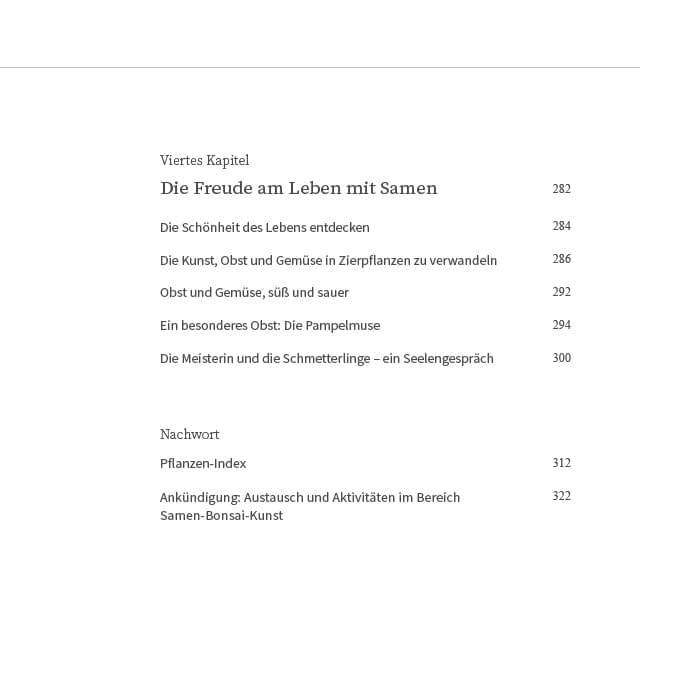 Viertes Kapitel

Die Freude am Leben mit Samen 282

Die Schönheit des Lebens entdecken 284

Die Kunst, Obst und Gemüse in Zierpflanzen zu verwandeln 286

Obst und Gemüse, süß und sauer 292

Ein besonderes Obst: Die Pampelmuse 294

Die Meisterin und die Schmetterlinge – ein Seelengespräch 300

Nachwort

Pflanzen-Index 312

Ankündigung: Austausch und Aktivitäten im Bereich Samen-Bonsai-Kunst 322